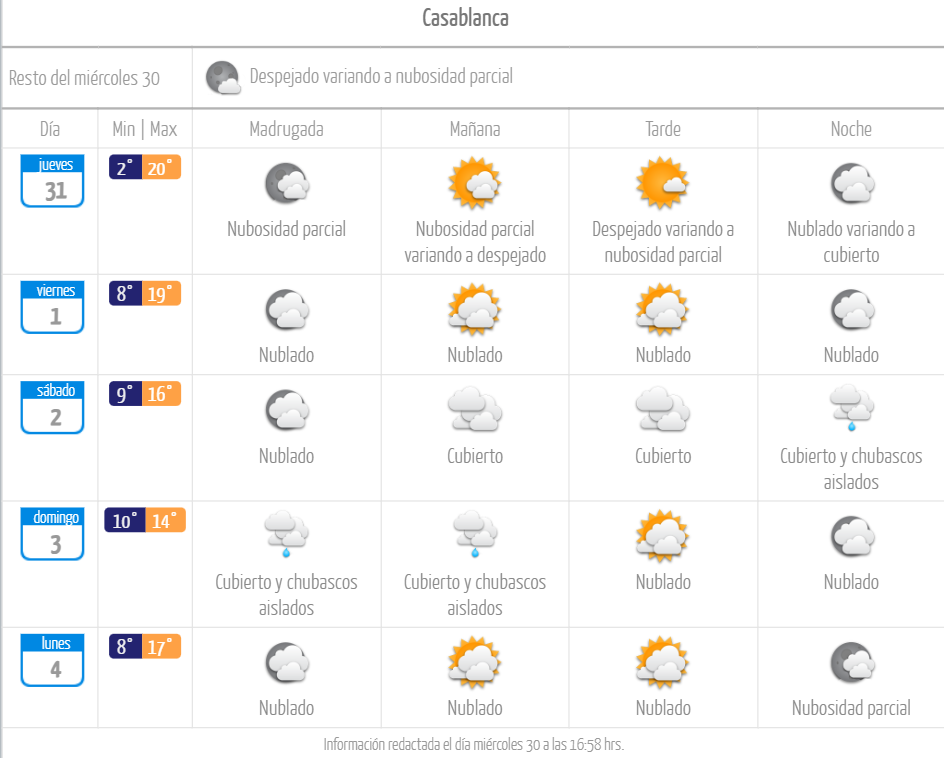 Casablanca

Resto del miércoles 30 | Despejado variando a nubosidad parcial

| Día | Min \| Max | Madrugada | Mañana | Tarde | Noche |
|---|---|---|---|---|---|
| jueves 31 | 2° 20° | Nubosidad parcial | Nubosidad parcial variando a despejado | Despejado variando a nubosidad parcial | Nublado variando a cubierto |
| viernes 1 | 8° 19° | Nublado | Nublado | Nublado | Nublado |
| sábado 2 | 9° 16° | Nublado | Cubierto | Cubierto | Cubierto y chubascos aislados |
| domingo 3 | 10° 14° | Cubierto y chubascos aislados | Cubierto y chubascos aislados | Nublado | Nublado |
| lunes 4 | 8° 17° | Nublado | Nublado | Nublado | Nubosidad parcial |

Información redactada el día miércoles 30 a las 16:58 hrs.